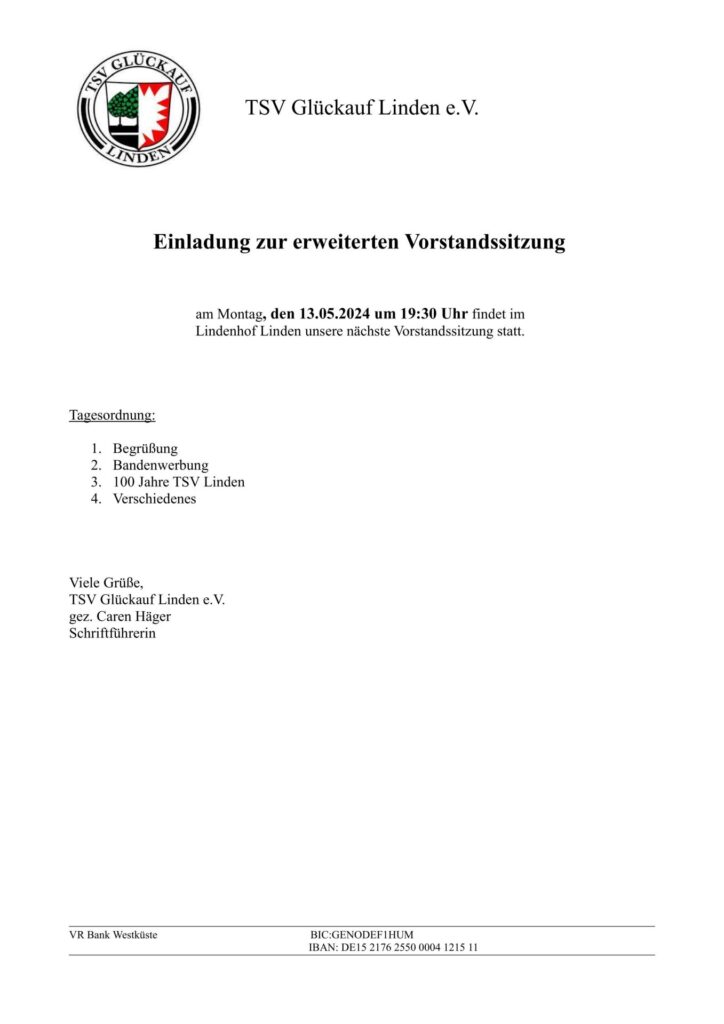 TSV GLÜCKAUF
LINDEN

TSV Glückauf Linden e.V.

Einladung zur erweiterten Vorstandssitzung

am Montag, den 13.05.2024 um 19:30 Uhr findet im Lindenhof Linden unsere nächste Vorstandssitzung statt.

Tagesordnung:

1. Begrüßung
2. Bandenwerbung
3. 100 Jahre TSV Linden
4. Verschiedenes

Viele Grüße,
TSV Glückauf Linden e.V.
gez. Caren Häger
Schriftführerin

VR Bank Westküste
BIC:GENODEF1HUM
IBAN: DE15 2176 2550 0004 1215 11